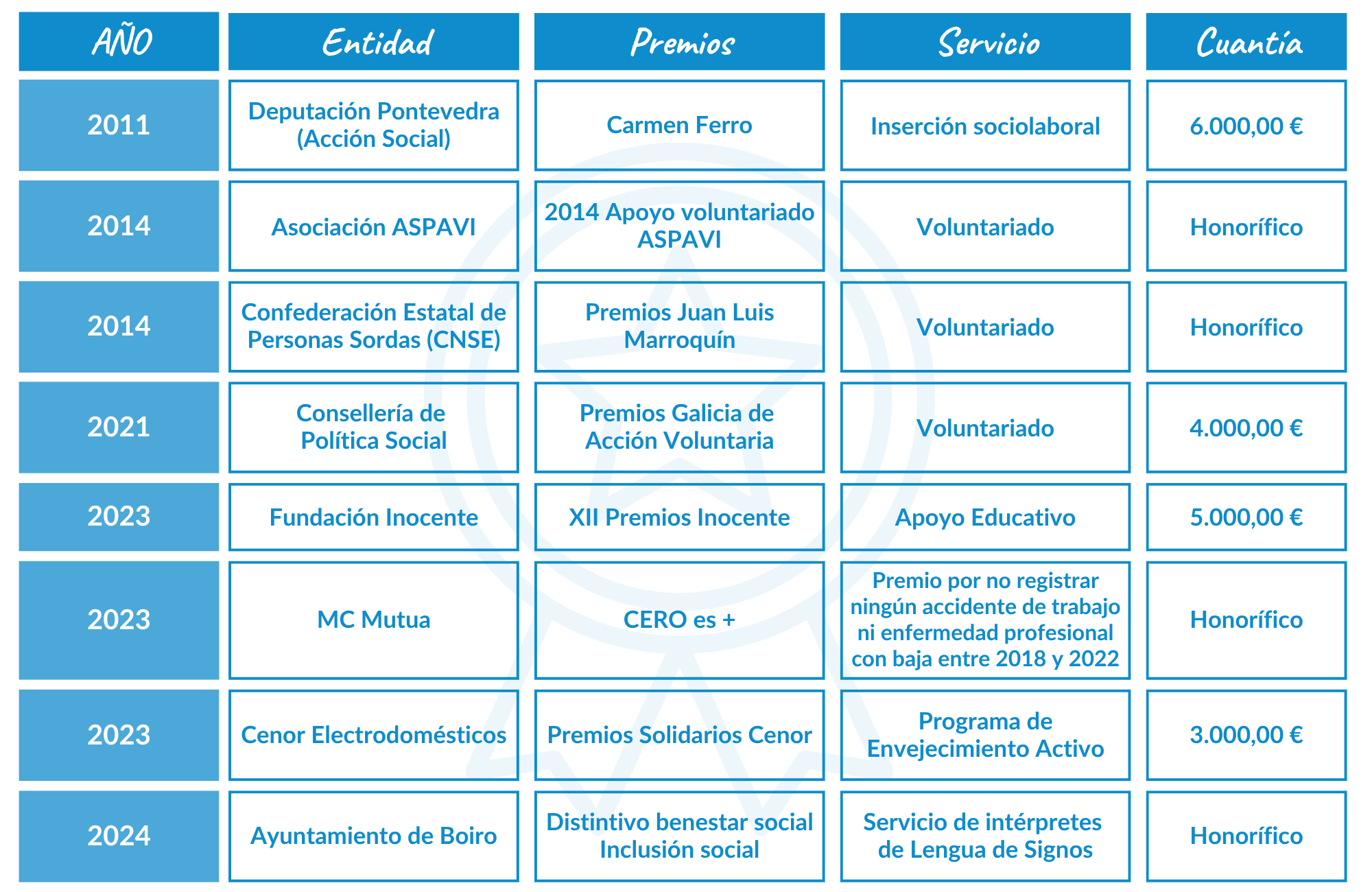 | AÑO | Entidad | Premios | Servicio | Cuantía |
|---|---|---|---|---|
| 2011 | Deputación Pontevedra (Acción Social) | Carmen Ferro | Inserción sociolaboral | 6.000,00 € |
| 2014 | Asociación ASPAVI | 2014 Apoyo voluntariado ASPAVI | Voluntariado | Honorífico |
| 2014 | Confederación Estatal de Personas Sordas (CNSE) | Premios Juan Luis Marroquín | Voluntariado | Honorífico |
| 2021 | Consellería de Política Social | Premios Galicia de Acción Voluntaria | Voluntariado | 4.000,00 € |
| 2023 | Fundación Inocente | XII Premios Inocente | Apoyo Educativo | 5.000,00 € |
| 2023 | MC Mutua | CERO es + | Premio por no registrar ningún accidente de trabajo ni enfermedad profesional con baja entre 2018 y 2022 | Honorífico |
| 2023 | Cenor Electrodomésticos | Premios Solidarios Cenor | Programa de Envejecimiento Activo | 3.000,00 € |
| 2024 | Ayuntamiento de Boiro | Distintivo benestar social Inclusión social | Servicio de intérpretes de Lengua de Signos | Honorífico |